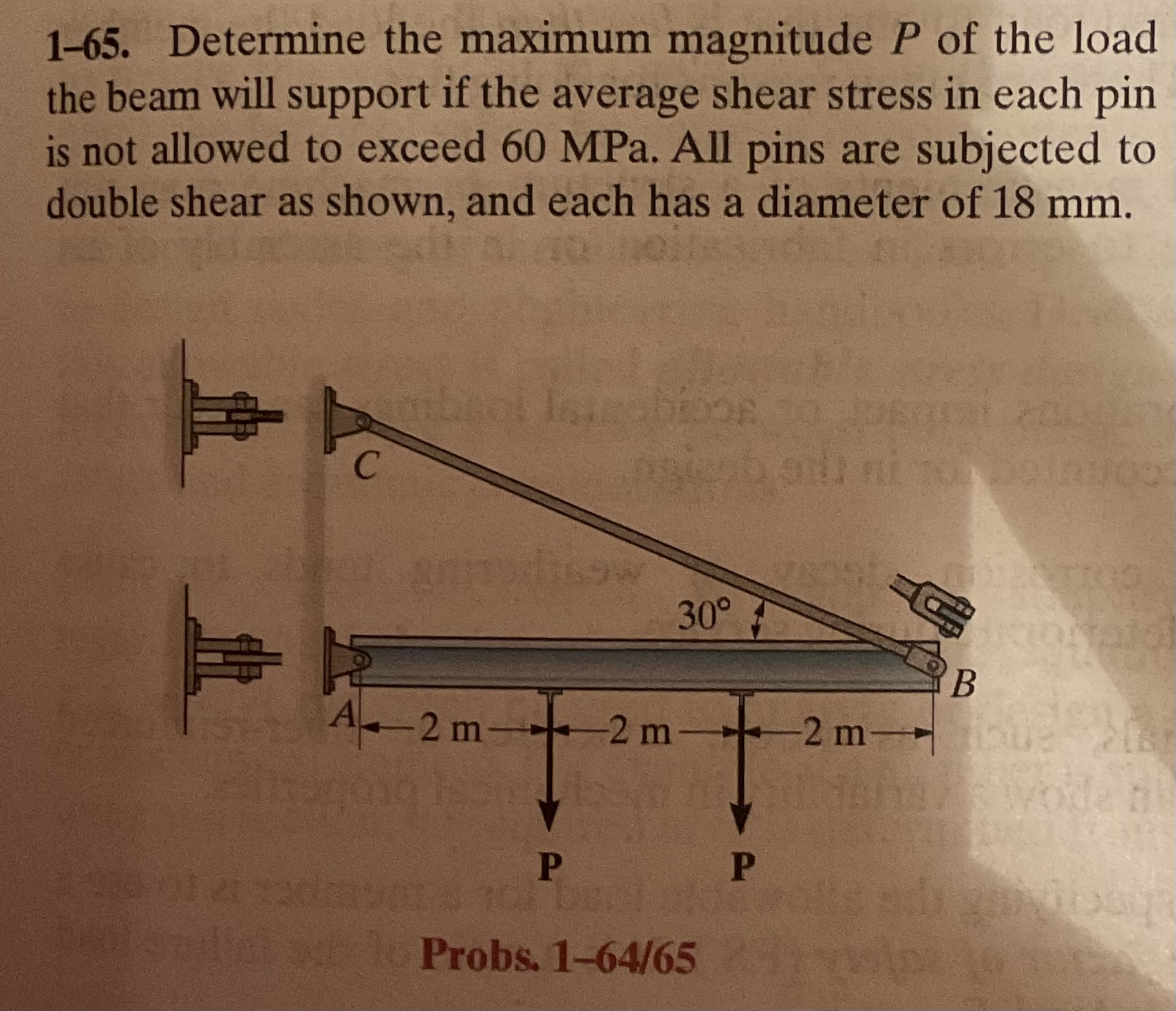 1–65. Determine the maximum magnitude $P$ of the load the beam will support if the average shear stress in each pin is not allowed to exceed 60 MPa. All pins are subjected to double shear as shown, and each has a diameter of 18 mm.

C

30°

B

A

2 m

2 m

2 m

P

P

Probs. 1–64/65